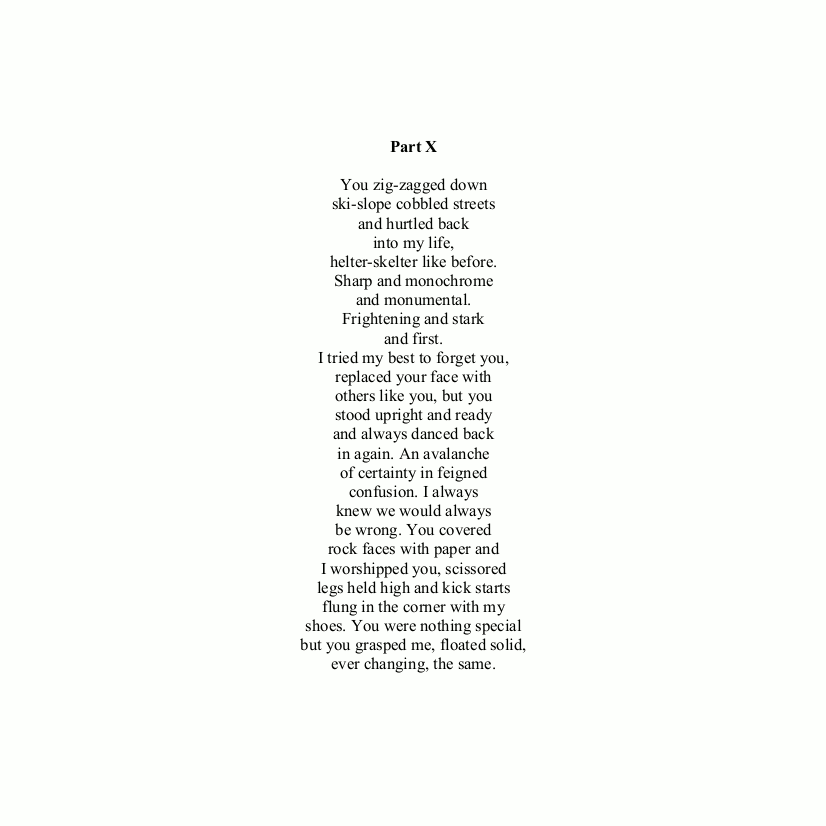 Part X

You zig-zagged down
ski-slope cobbled streets
and hurtled back
into my life,
helter-skelter like before.
Sharp and monochrome
and monumental.
Frightening and stark
and first.
I tried my best to forget you,
replaced your face with
others like you, but you
stood upright and ready
and always danced back
in again. An avalanche
of certainty in feigned
confusion. I always
knew we would always
be wrong. You covered
rock faces with paper and
I worshipped you, scissored
legs held high and kick starts
flung in the corner with my
shoes. You were nothing special
but you grasped me, floated solid,
ever changing, the same.